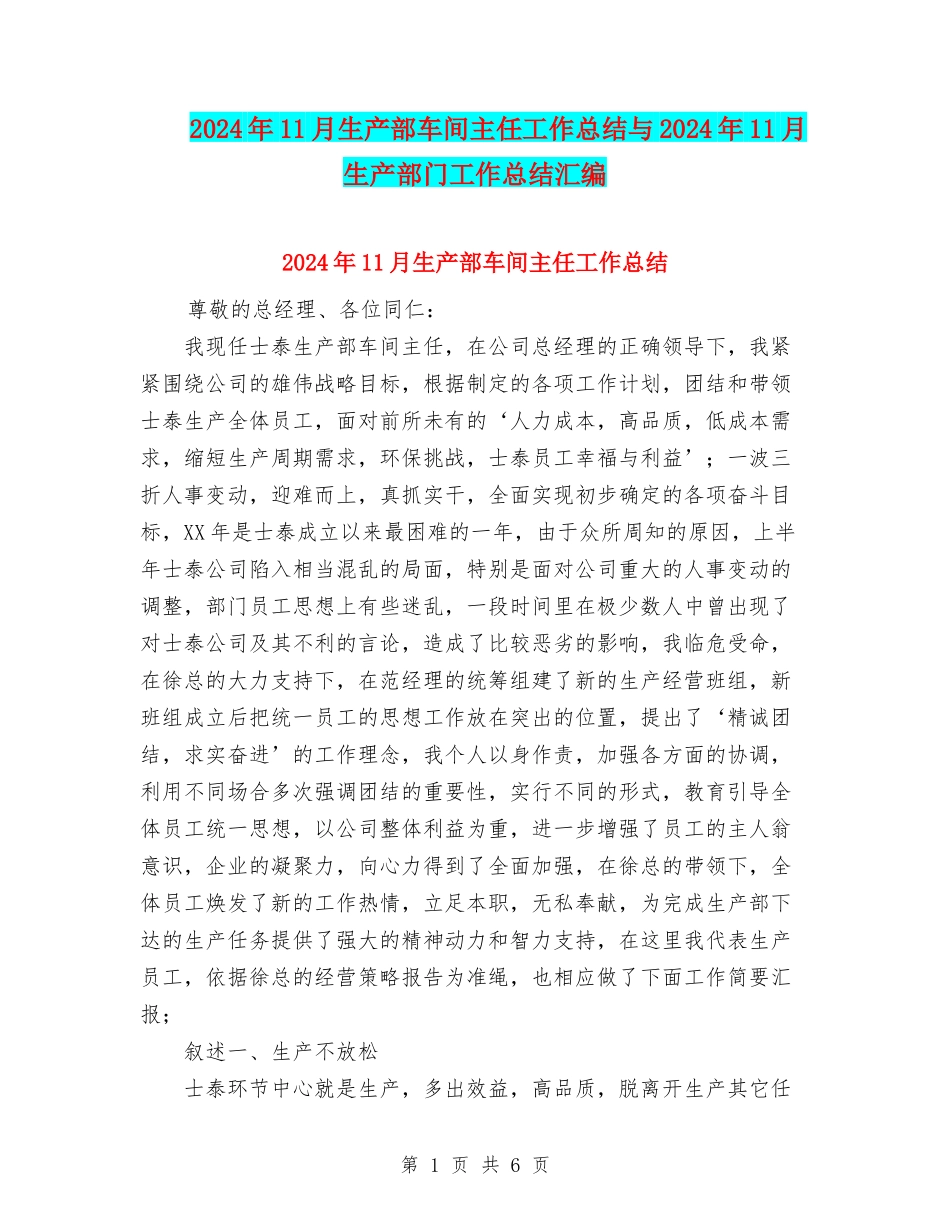 2024年11月生产部车间主任工作总结与2024年11月生产部门工作总结汇编

2024年11月生产部车间主任工作总结

尊敬的总经理、各位同仁：

我现任士泰生产部车间主任，在公司总经理的正确领导下，我紧紧围绕公司的雄伟战略目标，根据制定的各项工作计划，团结和带领士泰生产全体员工，面对前所未有的‘人力成本，高品质，低成本需求，缩短生产周期需求，环保挑战，士泰员工幸福与利益’；一波三折人事变动，迎难而上，真抓实干，全面实现初步确定的各项奋斗目标，XX年是士泰成立以来最困难的一年，由于众所周知的原因，上半年士泰公司陷入相当混乱的局面，特别是面对公司重大的人事变动的调整，部门员工思想上有些迷乱，一段时间里在极少数人中曾出现了对士泰公司及其不利的言论，造成了比较恶劣的影响，我临危受命，在徐总的大力支持下，在范经理的统筹组建了新的生产经营班组，新班组成立后把统一员工的思想工作放在突出的位置，提出了‘精诚团结，求实奋进’的工作理念，我个人以身作责，加强各方面的协调，利用不同场合多次强调团结的重要性，实行不同的形式，教育引导全体员工统一思想，以公司整体利益为重，进一步增强了员工的主人翁意识，企业的凝聚力，向心力得到了全面加强，在徐总的带领下，全体员工焕发了新的工作热情，立足本职，无私奉献，为完成生产部下达的生产任务提供了强大的精神动力和智力支持，在这里我代表生产员工，依据徐总的经营策略报告为准绳，也相应做了下面工作简要汇报；

叙述一、生产不放松

士泰环节中心就是生产，多出效益，高品质，脱离开生产其它任

第 1 页 共 6 页